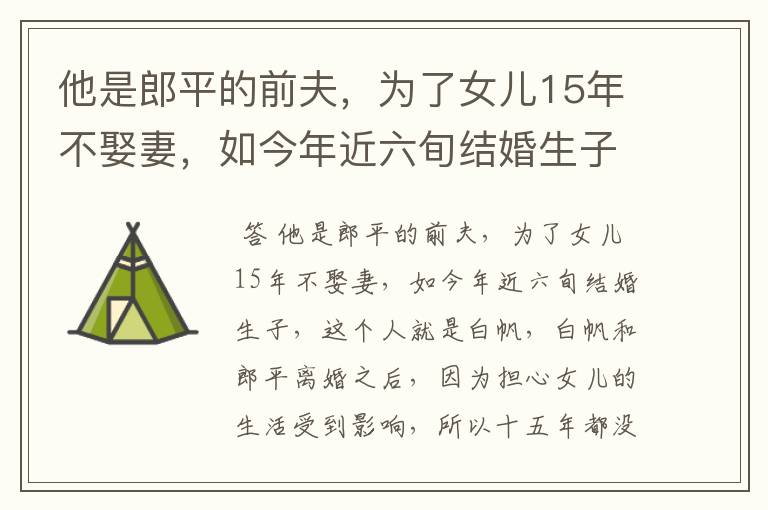 他是郎平的前夫，为了女儿15年不娶妻，如今年近六旬结婚生子

答 他是郎平的前夫，为了女儿15年不娶妻，如今年近六旬结婚生子，这个人就是白帆，白帆和郎平离婚之后，因为担心女儿的生活受到影响，所以十五年都没